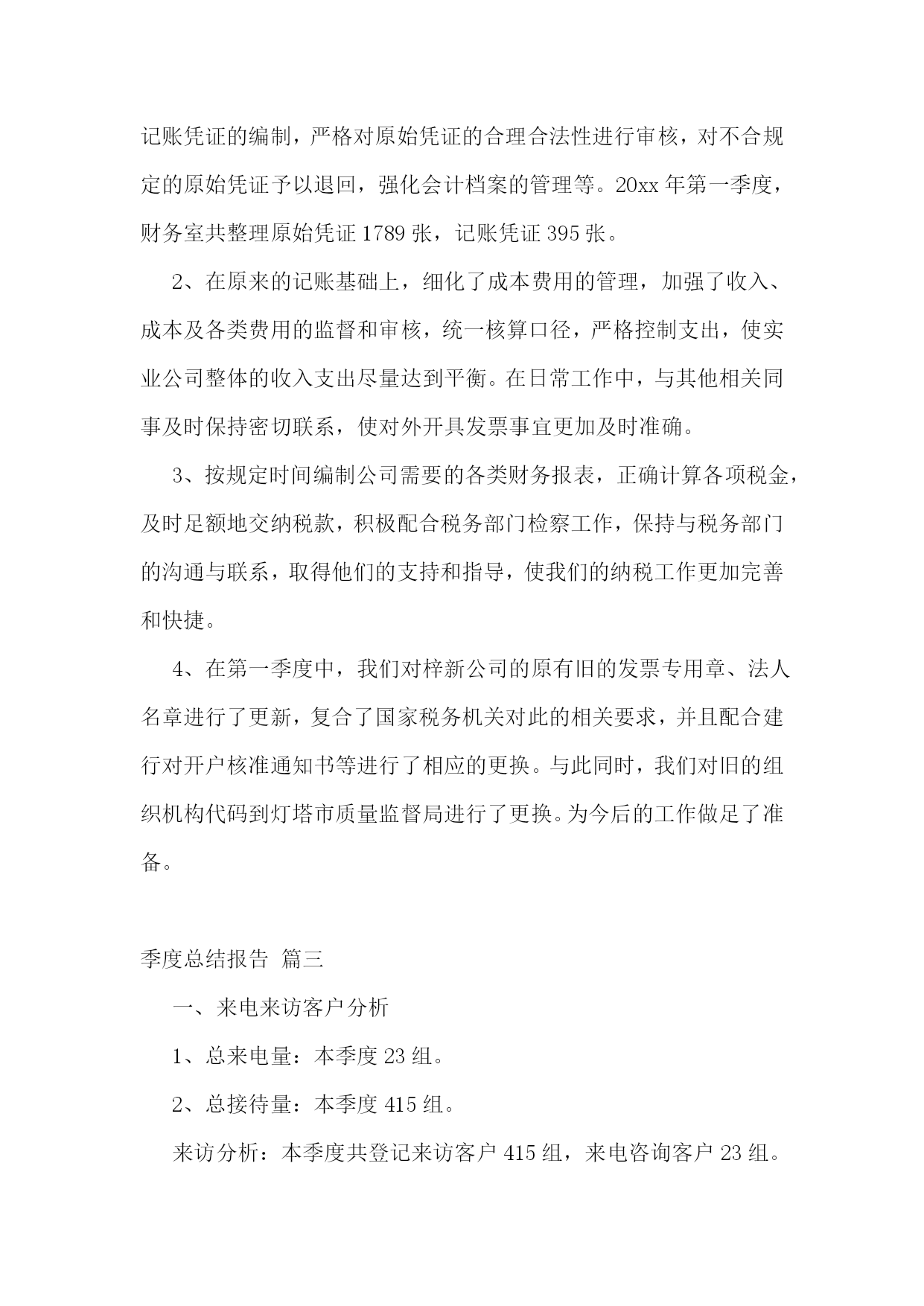 记账凭证的编制，严格对原始凭证的合理合法性进行审核，对不合规定的原始凭证予以退回，强化会计档案的管理等。20xx 年第一季度，财务室共整理原始凭证 1789 张，记账凭证 395 张。

2、在原来的记账基础上，细化了成本费用的管理，加强了收入、成本及各类费用的监督和审核，统一核算口径，严格控制支出，使实业公司整体的收入支出尽量达到平衡。在日常工作中，与其他相关同事及时保持密切联系，使对外开具发票事宜更加及时准确。

3、按规定时间编制公司需要的各类财务报表，正确计算各项税金，及时足额地交纳税款，积极配合税务部门检察工作，保持与税务部门的沟通与联系，取得他们的支持和指导，使我们的纳税工作更加完善和快捷。

4、在第一季度中，我们对梓新公司的原有旧的发票专用章、法人名章进行了更新，复合了国家税务机关对此的相关要求，并且配合建行对开户核准通知书等进行了相应的更换。与此同时，我们对旧的组织机构代码到灯塔市质量监督局进行了更换。为今后的工作做足了准备。

季度总结报告 篇三

一、来电来访客户分析

1、总来电量：本季度 23 组。

2、总接待量：本季度 415 组。

来访分析：本季度共登记来访客户 415 组，来电咨询客户 23 组。